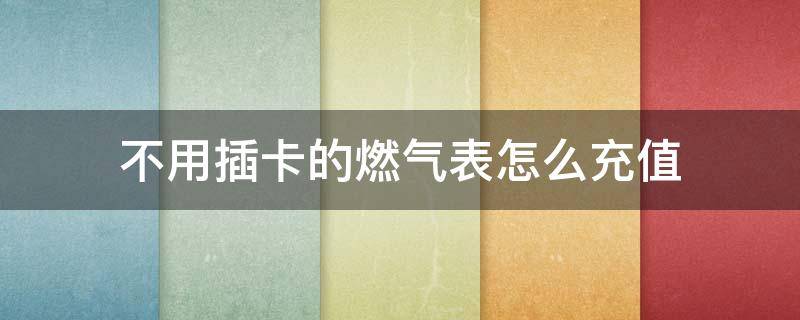 不用插卡的燃气表怎么充值